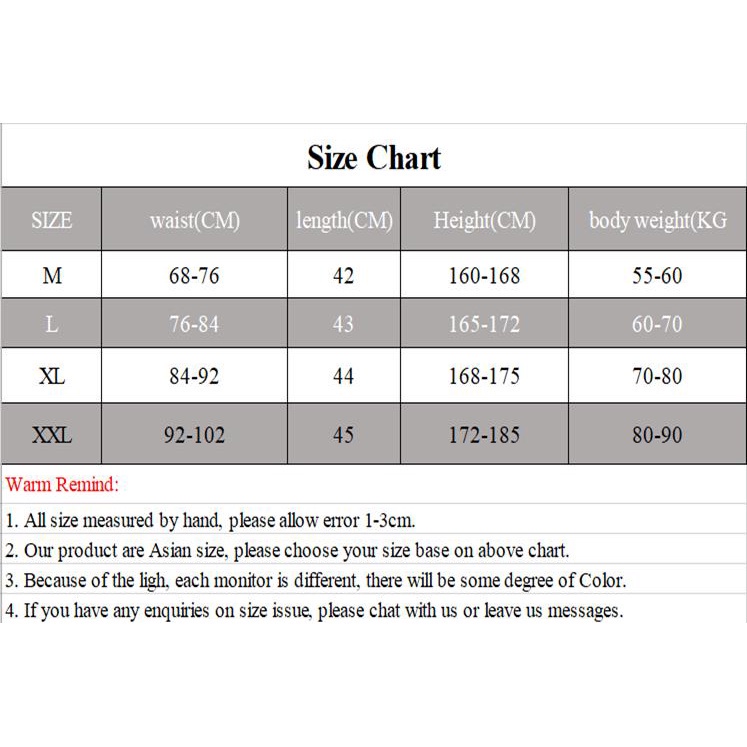 Size Chart

| SIZE | waist(CM) | length(CM) | Height(CM) | body weight(KG |
|---|---|---|---|---|
| M | 68-76 | 42 | 160-168 | 55-60 |
| L | 76-84 | 43 | 165-172 | 60-70 |
| XL | 84-92 | 44 | 168-175 | 70-80 |
| XXL | 92-102 | 45 | 172-185 | 80-90 |

Warm Remind:

1. All size measured by hand, please allow error 1-3cm.

2. Our product are Asian size, please choose your size base on above chart.

3. Because of the ligh, each monitor is different, there will be some degree of Color.

4. If you have any enquiries on size issue, please chat with us or leave us messages.